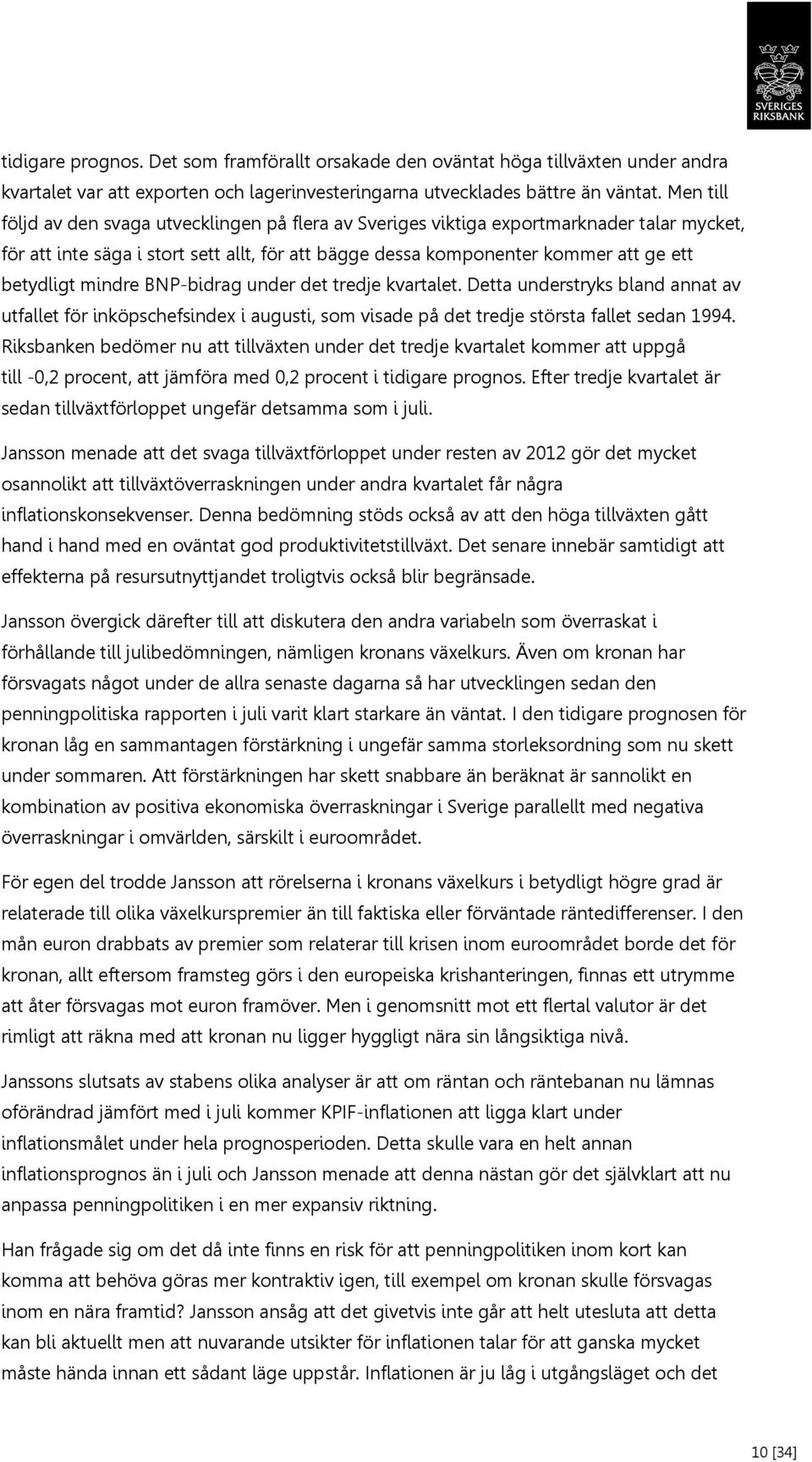 SVERIGES RIKSBANK

tidigare prognos. Det som framförallt orsakade den oväntat höga tillväxten under andra kvartalet var att exporten och lagerinvesteringarna utvecklades bättre än väntat. Men till följd av den svaga utvecklingen på flera av Sveriges viktiga exportmarknader talar mycket, för att inte säga i stort sett allt, för att bägge dessa komponenter kommer att ge ett betydligt mindre BNP-bidrag under det tredje kvartalet. Detta understryks bland annat av utfallet för inköpschefsindex i augusti, som visade på det tredje största fallet sedan 1994. Riksbanken bedömer nu att tillväxten under det tredje kvartalet kommer att uppgå till -0,2 procent, att jämföra med 0,2 procent i tidigare prognos. Efter tredje kvartalet är sedan tillväxtförloppet ungefär detsamma som i juli.

Jansson menade att det svaga tillväxtförloppet under resten av 2012 gör det mycket osannolikt att tillväxtöverraskningen under andra kvartalet får några inflationskonsekvenser. Denna bedömning stöds också av att den höga tillväxten gått hand i hand med en oväntat god produktivitetstillväxt. Det senare innebär samtidigt att effekterna på resursutnyttjandet troligtvis också blir begränsade.

Jansson övergick därefter till att diskutera den andra variabeln som överraskat i förhållande till julibedömningen, nämligen kronans växelkurs. Även om kronan har försvagats något under de allra senaste dagarna så har utvecklingen sedan den penningpolitiska rapporten i juli varit klart starkare än väntat. I den tidigare prognosen för kronan låg en sammantagen förstärkning i ungefär samma storleksordning som nu skett under sommaren. Att förstärkningen har skett snabbare än beräknat är sannolikt en kombination av positiva ekonomiska överraskningar i Sverige parallellt med negativa överraskningar i omvärlden, särskilt i euroområdet.

För egen del trodde Jansson att rörelserna i kronans växelkurs i betydligt högre grad är relaterade till olika växelkurspremier än till faktiska eller förväntade räntedifferenser. I den mån euron drabbats av premier som relaterar till krisen inom euroområdet borde det för kronan, allt eftersom framsteg görs i den europeiska krishanteringen, finnas ett utrymme att åter försvagas mot euron framöver. Men i genomsnitt mot ett flertal valutor är det rimligt att räkna med att kronan nu ligger hyggligt nära sin långsiktiga nivå.

Janssons slutsats av stabens olika analyser är att om räntan och räntebanan nu lämnas oförändrad jämfört med i juli kommer KPIF-inflationen att ligga klart under inflationsmålet under hela prognosperioden. Detta skulle vara en helt annan inflationsprognos än i juli och Jansson menade att denna nästan gör det självklart att nu anpassa penningpolitiken i en mer expansiv riktning.

Han frågade sig om det då inte finns en risk för att penningpolitiken inom kort kan komma att behöva göras mer kontraktiv igen, till exempel om kronan skulle försvagas inom en nära framtid? Jansson ansåg att det givetvis inte går att helt utesluta att detta kan bli aktuellt men att nuvarande utsikter för inflationen talar för att ganska mycket måste hända innan ett sådant läge uppstår. Inflationen är ju låg i utgångsläget och det

10 [34]